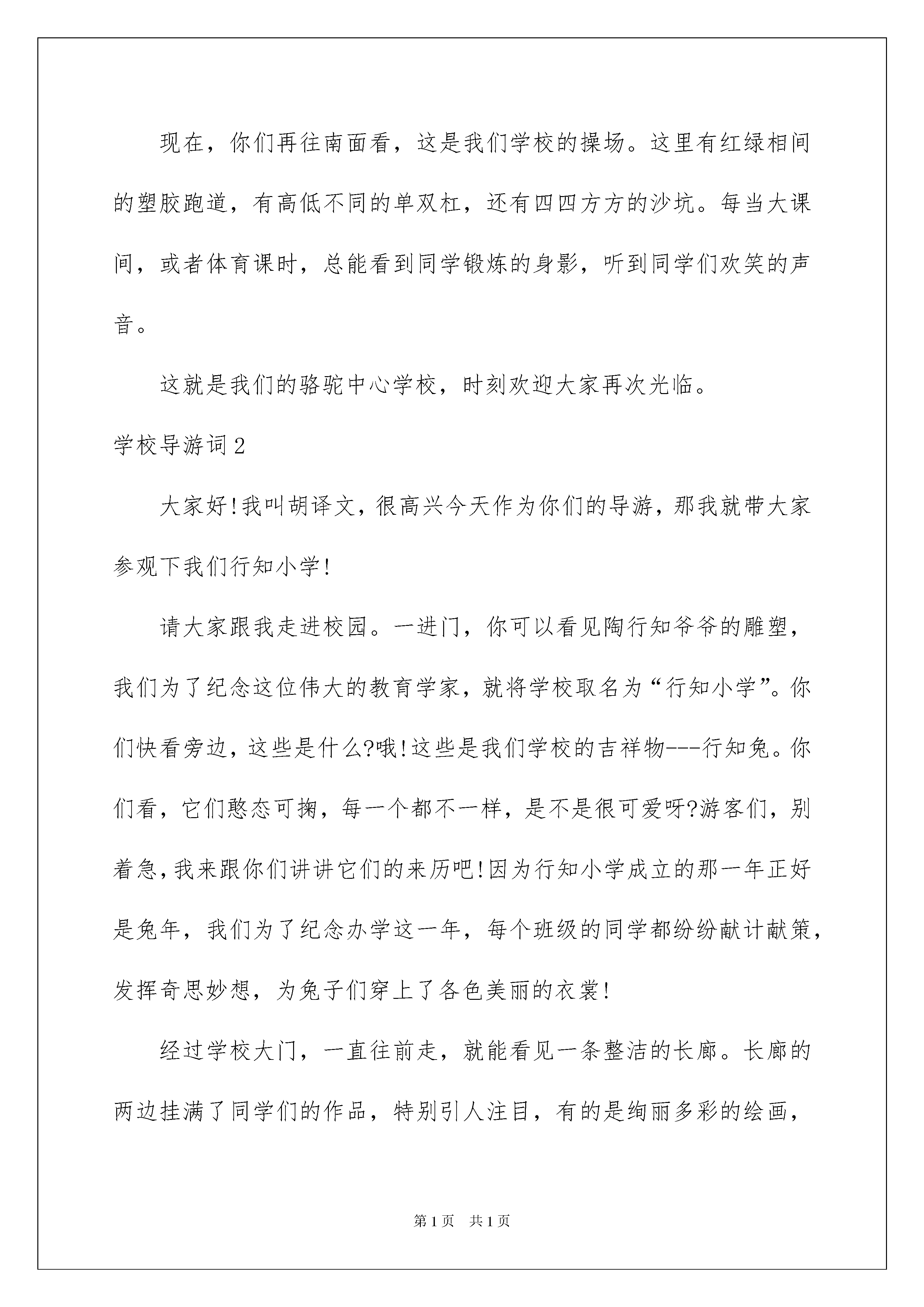 现在，你们再往南面看，这是我们学校的操场。这里有红绿相间的塑胶跑道，有高低不同的单双杠，还有四四方方的沙坑。每当大课间，或者体育课时，总能看到同学锻炼的身影，听到同学们欢笑的声音。

这就是我们的骆驼中心学校，时刻欢迎大家再次光临。

学校导游词2

大家好!我叫胡译文，很高兴今天作为你们的导游，那我就带大家参观下我们行知小学!

请大家跟我走进校园。一进门，你可以看见陶行知爷爷的雕塑，我们为了纪念这位伟大的教育学家，就将学校取名为“行知小学”。你们快看旁边，这些是什么?哦!这些是我们学校的吉祥物---行知兔。你们看，它们憨态可掬，每一个都不一样，是不是很可爱呀?游客们，别着急,我来跟你们讲讲它们的来历吧!因为行知小学成立的那一年正好是兔年，我们为了纪念办学这一年，每个班级的同学都纷纷献计献策，发挥奇思妙想，为兔子们穿上了各色美丽的衣裳!

经过学校大门，一直往前走，就能看见一条整洁的长廊。长廊的两边挂满了同学们的作品，特别引人注目，有的是绚丽多彩的绘画，

第1页 共1页